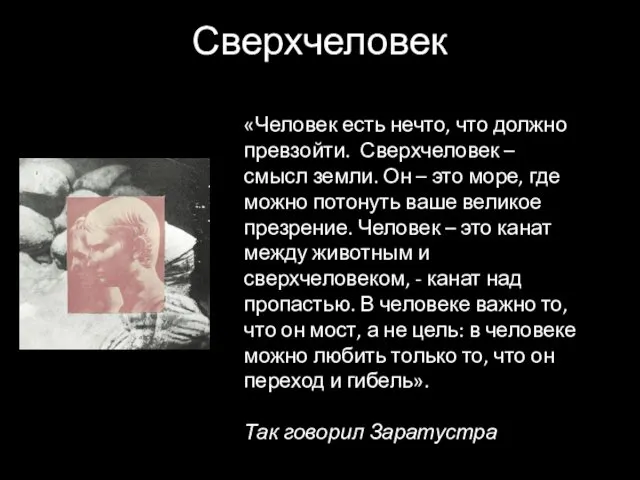 Сверхчеловек

«Человек есть нечто, что должно превзойти. Сверхчеловек – смысл земли. Он – это море, где можно потонуть ваше великое презрение. Человек – это канат между животным и сверхчеловеком, - канат над пропастью. В человеке важно то, что он мост, а не цель: в человеке можно любить только то, что он переход и гибель».

Так говорил Заратустра